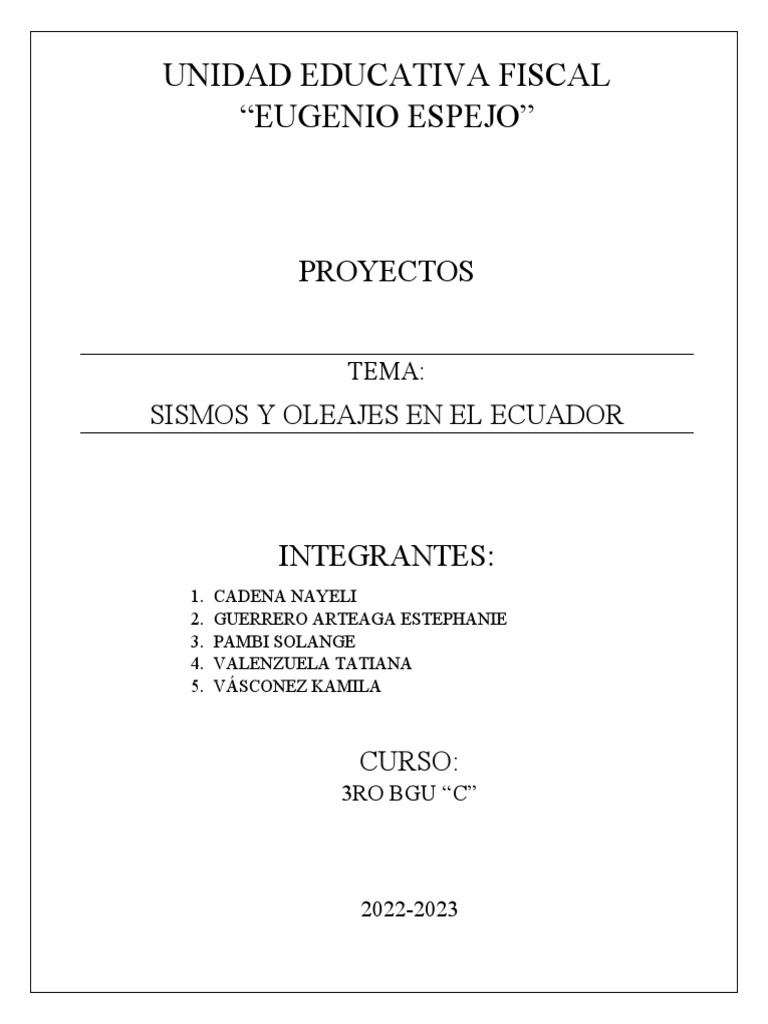 UNIDAD EDUCATIVA FISCAL
“EUGENIO ESPEJO”

PROYECTOS

TEMA:
SISMOS Y OLEAJES EN EL ECUADOR

INTEGRANTES:

1. CADENA NAYELI
2. GUERRERO ARTEAGA ESTEPHANIE
3. PAMBI SOLANGE
4. VALENZUELA TATIANA
5. VÁSCONEZ KAMILA

CURSO:
3RO BGU “C”

2022-2023